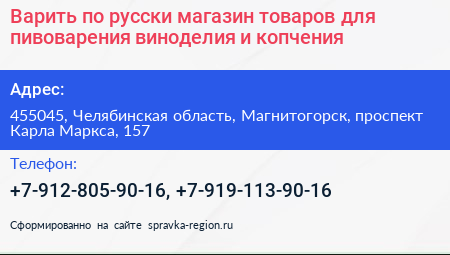 Варить по русски магазин товаров для пивоварения виноделия и копчения

Адрес:

455045, Челябинская область, Магнитогорск, проспект Карла Маркса, 157

Телефон:

+7-912-805-90-16, +7-919-113-90-16

Сформированно на сайте spravka-region.ru